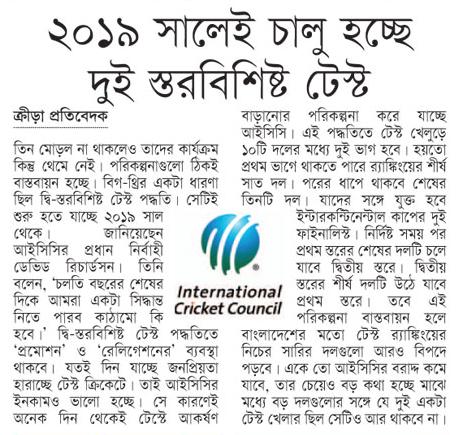 ২০১৯ সালেই চালু হচ্ছে দুই স্তরবিশিষ্ট টেস্ট

ক্রীড়া প্রতিবেদক

তিন মোড়ল না থাকলেও তাদের কার্যক্রম কিন্তু থেমে নেই। পরিকল্পনাগুলো ঠিকই বাস্তবায়ন হচ্ছে। বিগ-থ্রির একটা ধারণা ছিল দ্বি-স্তরবিশিষ্ট টেস্ট পদ্ধতি। সেটিই শুরু হতে যাচ্ছে ২০১৯ সাল থেকে। জানিয়েছেন আইসিসির প্রধান নির্বাহী ডেভিড রিচার্ডসন। তিনি বলেন, 'চলতি বছরের শেষের দিকে আমরা একটা সিদ্ধান্ত নিতে পারব কাঠামো কি হবে।' দ্বি-স্তরবিশিষ্ট টেস্ট পদ্ধতিতে 'প্রমোশন' ও 'রেলিগেশনের' ব্যবস্থা থাকবে। যতই দিন যাচ্ছে জনপ্রিয়তা হারাচ্ছে টেস্ট ক্রিকেটে। তাই আইসিসির ইনকামও ভালো হচ্ছে। সে কারণেই অনেক দিন থেকেই টেস্টে আকর্ষণ বাড়ানোর পরিকল্পনা করে যাচ্ছে আইসিসি। এই পদ্ধতিতে টেস্ট খেলুড়ে ১০টি দলের মধ্যে দুই ভাগ হবে। হয়তো প্রথম ভাগে থাকতে পারে র‍্যাঙ্কিংয়ের শীর্ষ সাত দল। পরের ধাপে থাকবে শেষের তিনটি দল। যাদের সঙ্গে যুক্ত হবে ইন্টারকন্টিনেন্টাল কাপের দুই ফাইনালিস্ট। নির্দিষ্ট সময় পর প্রথম স্তরের শেষের দলটি চলে যাবে দ্বিতীয় স্তরে। দ্বিতীয় স্তরের শীর্ষ দলটি উঠে যাবে প্রথম স্তরে। তবে এই পরিকল্পনা বাস্তবায়ন হলে বাংলাদেশের মতো টেস্ট র‍্যাঙ্কিংয়ের নিচের সারির দলগুলো আরও বিপদে পড়বে। একে তো আইসিসির বরাদ্দ কমে যাবে, তার চেয়েও বড় কথা হচ্ছে মাঝে মধ্যে বড় দলগুলোর সঙ্গে যে দুই একটা টেস্ট খেলার ছিল সেটিও আর থাকবে না।

International Cricket Council